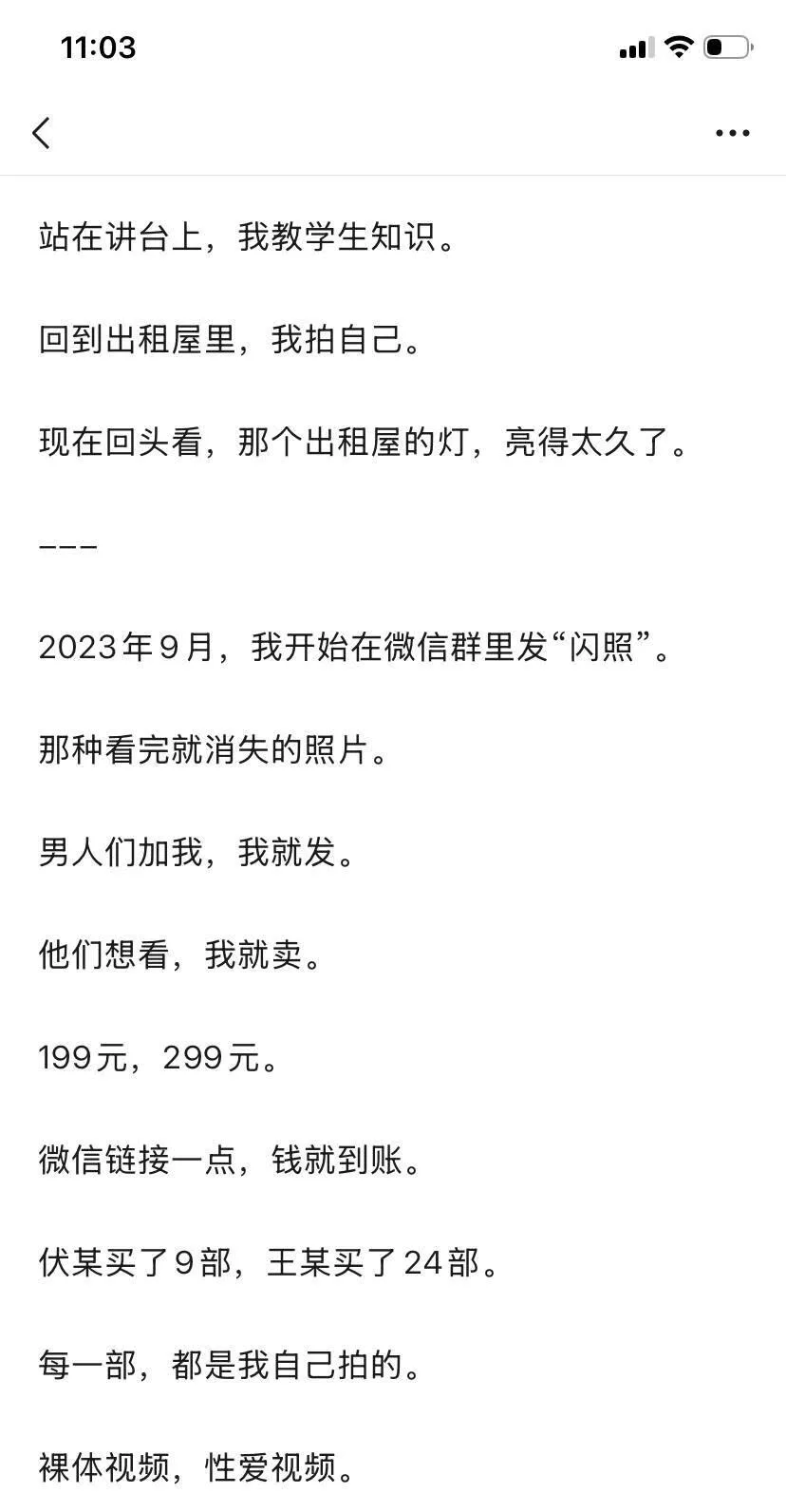 11:03

站在讲台上，我教学生知识。

回到出租屋里，我拍自己。

现在回头看，那个出租屋的灯，亮得太久了。

---

2023年9月，我开始在微信群里发“闪照”。

那种看完就消失的照片。

男人们加我，我就发。

他们想看，我就卖。

199元，299元。

微信链接一点，钱就到账。

伏某买了9部，王某买了24部。

每一部，都是我自己拍的。

裸体视频，性爱视频。